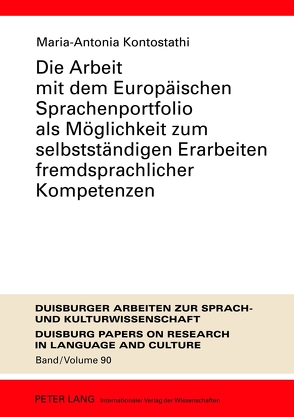 Maria-Antonia Kontostathi

Die Arbeit mit dem Europäischen Sprachenportfolio als Möglichkeit zum selbstständigen Erarbeiten fremdsprachlicher Kompetenzen

DUISBURGER ARBEITEN ZUR SPRACH- UND KULTURWISSENSCHAFT
DUISBURG PAPERS ON RESEARCH IN LANGUAGE AND CULTURE
Band/Volume 90

PETER LANG Internationaler Verlag der Wissenschaften